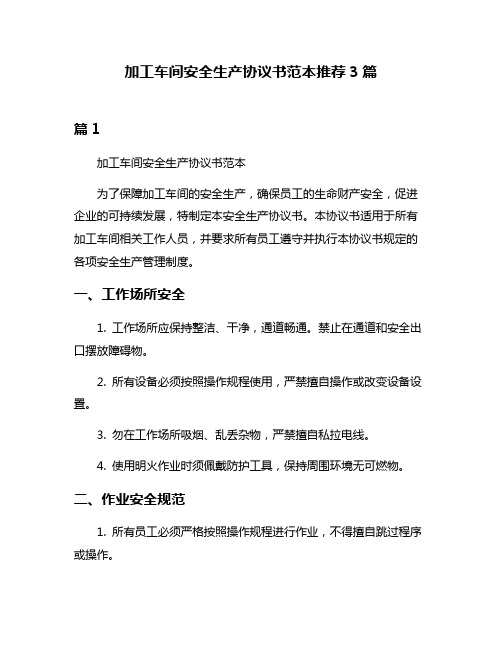 加工车间安全生产协议书范本推荐 3 篇

篇 1

加工车间安全生产协议书范本

为了保障加工车间的安全生产，确保员工的生命财产安全，促进企业的可持续发展，特制定本安全生产协议书。本协议书适用于所有加工车间相关工作人员，并要求所有员工遵守并执行本协议书规定的各项安全生产管理制度。

一、工作场所安全

1. 工作场所应保持整洁、干净，通道畅通。禁止在通道和安全出口摆放障碍物。

2. 所有设备必须按照操作规程使用，严禁擅自操作或改变设备设置。

3. 勿在工作场所吸烟、乱丢杂物，严禁擅自私拉电线。

4. 使用明火作业时须佩戴防护工具，保持周围环境无可燃物。

二、作业安全规范

1. 所有员工必须严格按照操作规程进行作业，不得擅自跳过程序或操作。